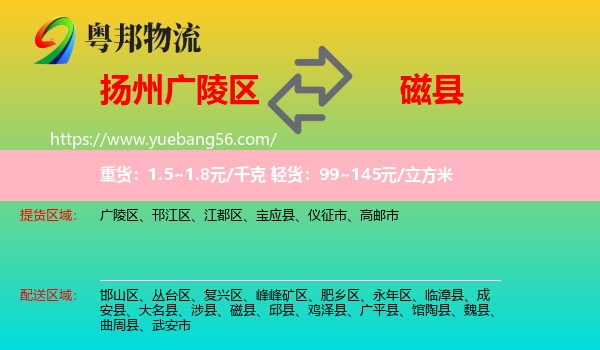 粤邦物流

扬州广陵区

磁县

https://www.yuebang56.com/

重货：1.5~1.8元/千克 轻货：99~145元/立方米

提货区域：

广陵区、邗江区、江都区、宝应县、仪征市、高邮市

配送区域：

邯山区、丛台区、复兴区、峰峰矿区、肥乡区、永年区、临漳县、成安县、大名县、涉县、磁县、邱县、鸡泽县、广平县、馆陶县、魏县、曲周县、武安市